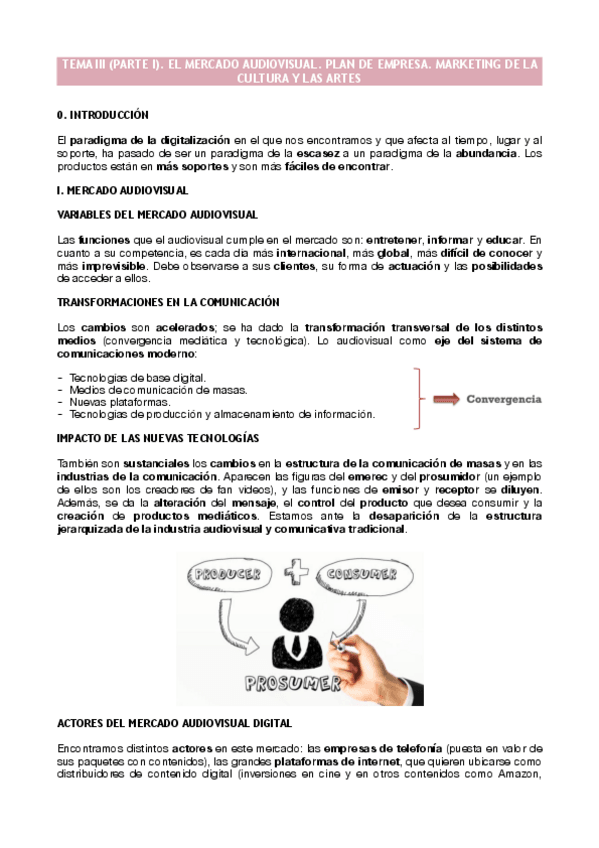 TEMA III (PARTE I). EL MERCADO AUDIOVISUAL. PLAN DE EMPRESA. MARKETING DE LA CULTURA Y LAS ARTES

0. INTRODUCCIÓN

El paradigma de la digitalización en el que nos encontramos y que afecta al tiempo, lugar y al soporte, ha pasado de ser un paradigma de la escasez a un paradigma de la abundancia. Los productos están en más soportes y son más fáciles de encontrar.

I. MERCADO AUDIOVISUAL

VARIABLES DEL MERCADO AUDIOVISUAL

Las funciones que el audiovisual cumple en el mercado son: entretener, informar y educar. En cuanto a su competencia, es cada día más internacional, más global, más difícil de conocer y más imprevisible. Debe observarse a sus clientes, su forma de actuación y las posibilidades de acceder a ellos.

TRANSFORMACIONES EN LA COMUNICACIÓN

Los cambios son acelerados; se ha dado la transformación transversal de los distintos medios (convergencia mediática y tecnológica). Lo audiovisual como eje del sistema de comunicaciones moderno:

- Tecnologías de base digital.
- Medios de comunicación de masas.
- Nuevas plataformas.
- Tecnologías de producción y almacenamiento de información.

Convergencia

IMPACTO DE LAS NUEVAS TECNOLOGÍAS

También son sustanciales los cambios en la estructura de la comunicación de masas y en las industrias de la comunicación. Aparecen las figuras del emerec y del prosumidor (un ejemplo de ellos son los creadores de fan videos), y las funciones de emisor y receptor se diluyen. Además, se da la alteración del mensaje, el control del producto que desea consumir y la creación de productos mediáticos. Estamos ante la desaparición de la estructura jerarquizada de la industria audiovisual y comunicativa tradicional.

PRODUCER + CONSUMER

PROSUMER

ACTORES DEL MERCADO AUDIOVISUAL DIGITAL

Encontramos distintos actores en este mercado: las empresas de telefonía (puesta en valor de sus paquetes con contenidos), las grandes plataformas de internet, que quieren ubicarse como distribuidores de contenido digital (inversiones en cine y en otros contenidos como Amazon,